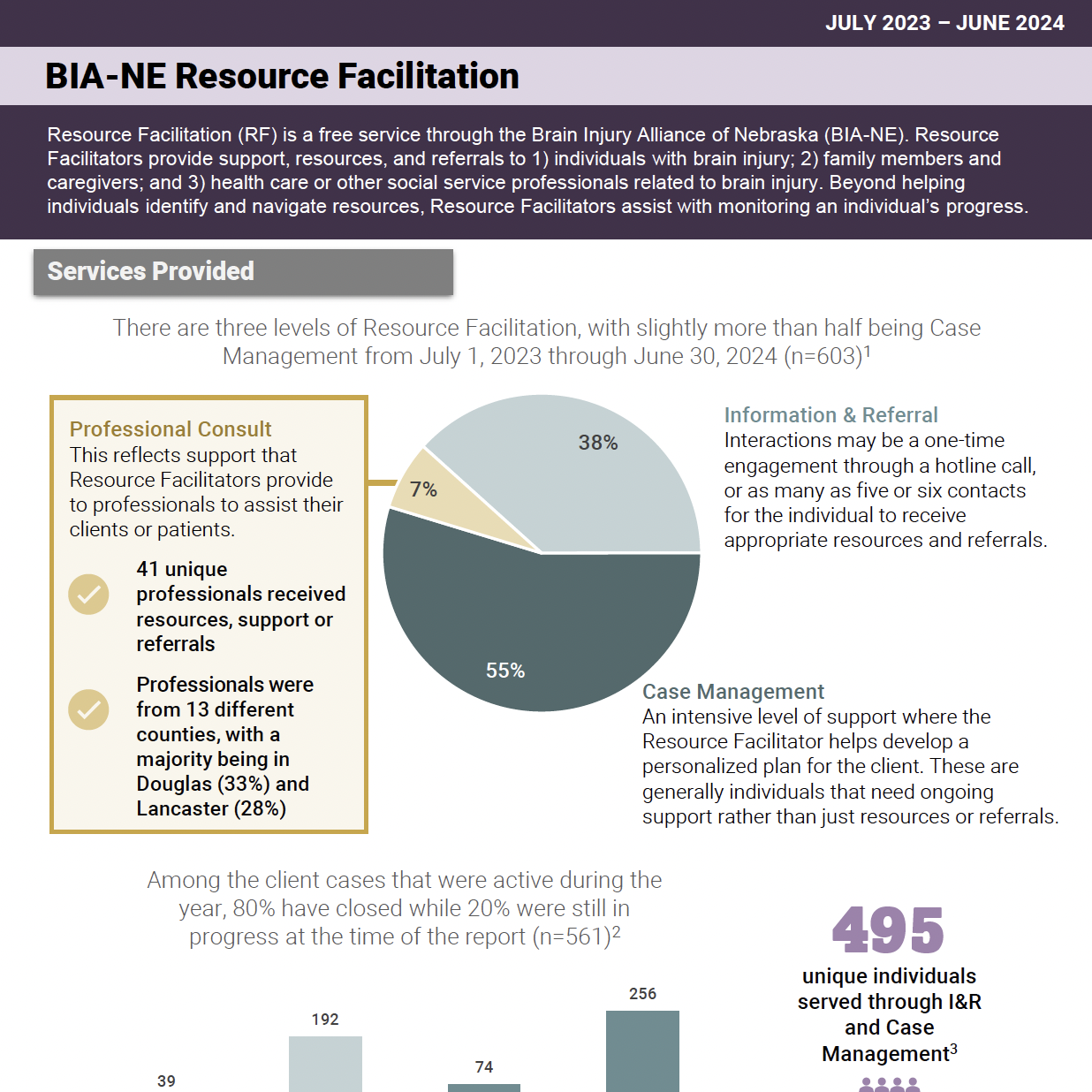 JULY 2023 – JUNE 2024

BIA-NE Resource Facilitation

Resource Facilitation (RF) is a free service through the Brain Injury Alliance of Nebraska (BIA-NE). Resource Facilitators provide support, resources, and referrals to 1) individuals with brain injury; 2) family members and caregivers; and 3) health care or other social service professionals related to brain injury. Beyond helping individuals identify and navigate resources, Resource Facilitators assist with monitoring an individual's progress.

Services Provided

There are three levels of Resource Facilitation, with slightly more than half being Case Management from July 1, 2023 through June 30, 2024 (n=603)$^1$

Professional Consult
This reflects support that Resource Facilitators provide to professionals to assist their clients or patients.

41 unique professionals received resources, support or referrals

Professionals were from 13 different counties, with a majority being in Douglas (33%) and Lancaster (28%)

38%

7%

55%

Information & Referral
Interactions may be a one-time engagement through a hotline call, or as many as five or six contacts for the individual to receive appropriate resources and referrals.

Case Management
An intensive level of support where the Resource Facilitator helps develop a personalized plan for the client. These are generally individuals that need ongoing support rather than just resources or referrals.

Among the client cases that were active during the year, 80% have closed while 20% were still in progress at the time of the report (n=561)$^2$

39
192
74
256

495
unique individuals served through I&R and Case Management$^3$